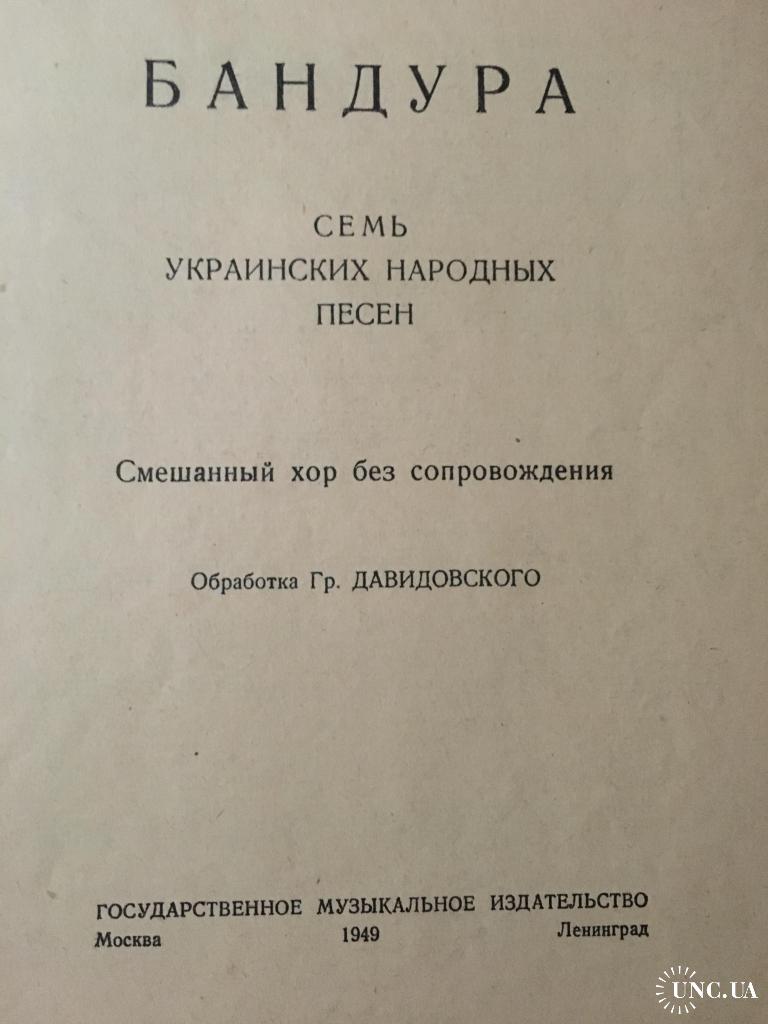 БАНДУРА

СЕМЬ
УКРАИНСКИХ НАРОДНЫХ
ПЕСЕН

Смешанный хор без сопровождения

Обработка Гр. ДАВИДОВСКОГО

ГОСУДАРСТВЕННОЕ МУЗЫКАЛЬНОЕ ИЗДАТЕЛЬСТВО
Москва 1949 Ленинград

UNC.UA